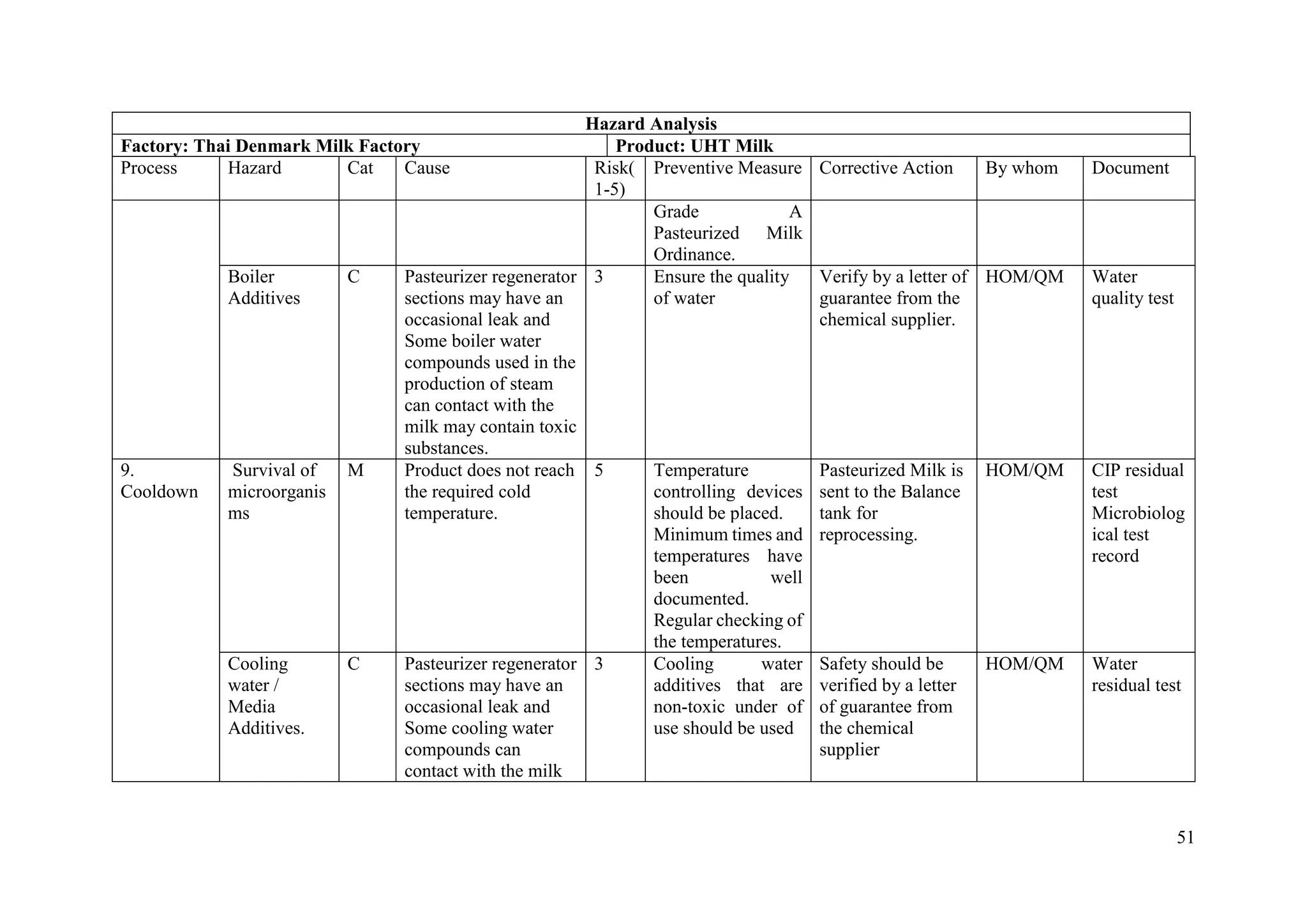 Hazard Analysis

Factory: Thai Denmark Milk Factory

Product: UHT Milk

| Process | Hazard | Cat | Cause | Risk(1-5) | Preventive Measure | Corrective Action | By whom | Document |
|---|---|---|---|---|---|---|---|---|
| | | | | | Grade A Pasteurized Milk Ordinance. | | | |
| | Boiler Additives | C | Pasteurizer regenerator sections may have an occasional leak and Some boiler water compounds used in the production of steam can contact with the milk may contain toxic substances. | 3 | Ensure the quality of water | Verify by a letter of guarantee from the chemical supplier. | HOM/QM | Water quality test |
| 9. Cooldown | Survival of microorganisms | M | Product does not reach the required cold temperature. | 5 | Temperature controlling devices should be placed. Minimum times and temperatures have been well documented. Regular checking of the temperatures. | Pasteurized Milk is sent to the Balance tank for reprocessing. | HOM/QM | CIP residual test Microbiological test record |
| | Cooling water / Media Additives. | C | Pasteurizer regenerator sections may have an occasional leak and Some cooling water compounds can contact with the milk | 3 | Cooling water additives that are non-toxic under of use should be used | Safety should be verified by a letter of guarantee from the chemical supplier | HOM/QM | Water residual test |

51